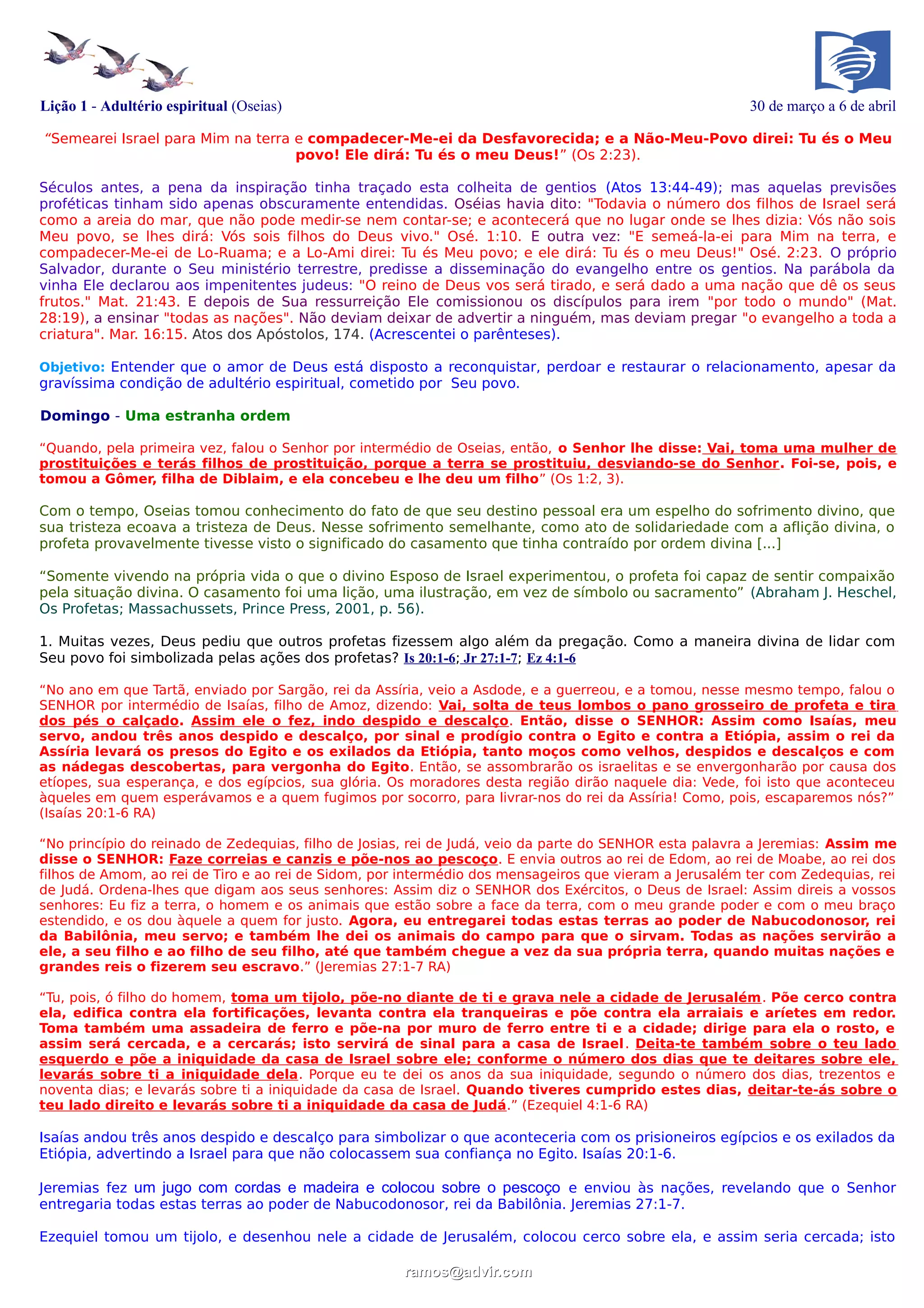 Lição 1 - Adultério espiritual (Oseias)

30 de março a 6 de abril

“Semearei Israel para Mim na terra e compadecer-Me-ei da Desfavorecida; e a Não-Meu-Povo direi: Tu és o Meu povo! Ele dirá: Tu és o meu Deus!” (Os 2:23).

Séculos antes, a pena da inspiração tinha traçado esta colheita de gentios (Atos 13:44-49); mas aquelas previsões proféticas tinham sido apenas obscuramente entendidas. Oséias havia dito: "Todavia o número dos filhos de Israel será como a areia do mar, que não pode medir-se nem contar-se; e acontecerá que no lugar onde se lhes dizia: Vós não sois Meu povo, se lhes dirá: Vós sois filhos do Deus vivo." Osé. 1:10. E outra vez: "E semeá-la-ei para Mim na terra, e compadecer-Me-ei de Lo-Ruama; e a Lo-Ami direi: Tu és Meu povo; e ele dirá: Tu és o meu Deus!" Osé. 2:23. O próprio Salvador, durante o Seu ministério terrestre, predisse a disseminação do evangelho entre os gentios. Na parábola da vinha Ele declarou aos impenitentes judeus: "O reino de Deus vos será tirado, e será dado a uma nação que dê os seus frutos." Mat. 21:43. E depois de Sua ressurreição Ele comissionou os discípulos para irem "por todo o mundo" (Mat. 28:19), a ensinar "todas as nações". Não deviam deixar de advertir a ninguém, mas deviam pregar "o evangelho a toda a criatura". Mar. 16:15. Atos dos Apóstolos, 174. (Acrescentei o parênteses).

Objetivo: Entender que o amor de Deus está disposto a reconquistar, perdoar e restaurar o relacionamento, apesar da gravíssima condição de adultério espiritual, cometido por Seu povo.

Domingo - Uma estranha ordem

“Quando, pela primeira vez, falou o Senhor por intermédio de Oseias, então, o Senhor lhe disse: Vai, toma uma mulher de prostituições e terás filhos de prostituição, porque a terra se prostituiu, desviando-se do Senhor. Foi-se, pois, e tomou a Gômer, filha de Diblaim, e ela concebeu e lhe deu um filho” (Os 1:2, 3).

Com o tempo, Oseias tomou conhecimento do fato de que seu destino pessoal era um espelho do sofrimento divino, que sua tristeza ecoava a tristeza de Deus. Nesse sofrimento semelhante, como ato de solidariedade com a aflição divina, o profeta provavelmente tivesse visto o significado do casamento que tinha contraído por ordem divina [...]

“Somente vivendo na própria vida o que o divino Esposo de Israel experimentou, o profeta foi capaz de sentir compaixão pela situação divina. O casamento foi uma lição, uma ilustração, em vez de símbolo ou sacramento” (Abraham J. Heschel, Os Profetas; Massachussets, Prince Press, 2001, p. 56).

1. Muitas vezes, Deus pediu que outros profetas fizessem algo além da pregação. Como a maneira divina de lidar com Seu povo foi simbolizada pelas ações dos profetas? Is 20:1-6; Jr 27:1-7; Ez 4:1-6

“No ano em que Tartã, enviado por Sargão, rei da Assíria, veio a Asdode, e a guerreou, e a tomou, nesse mesmo tempo, falou o SENHOR por intermédio de Isaías, filho de Amoz, dizendo: Vai, solta de teus lombos o pano grosseiro de profeta e tira dos pés o calçado. Assim ele o fez, indo despido e descalço. Então, disse o SENHOR: Assim como Isaías, meu servo, andou três anos despido e descalço, por sinal e prodígio contra o Egito e contra a Etiópia, assim o rei da Assíria levará os presos do Egito e os exilados da Etiópia, tanto moços como velhos, despidos e descalços e com as nádegas descobertas, para vergonha do Egito. Então, se assombrarão os israelitas e se envergonharão por causa dos etíopes, sua esperança, e dos egípcios, sua glória. Os moradores desta região dirão naquele dia: Vede, foi isto que aconteceu àqueles em quem esperávamos e a quem fugimos por socorro, para livrar-nos do rei da Assíria! Como, pois, escaparemos nós?” (Isaías 20:1-6 RA)

“No princípio do reinado de Zedequias, filho de Josias, rei de Judá, veio da parte do SENHOR esta palavra a Jeremias: Assim me disse o SENHOR: Faze correias e canzis e põe-nos ao pescoço. E envia outros ao rei de Edom, ao rei de Moabe, ao rei dos filhos de Amom, ao rei de Tiro e ao rei de Sidom, por intermédio dos mensageiros que vieram a Jerusalém ter com Zedequias, rei de Judá. Ordena-lhes que digam aos seus senhores: Assim diz o SENHOR dos Exércitos, o Deus de Israel: Assim direis a vossos senhores: Eu fiz a terra, o homem e os animais que estão sobre a face da terra, com o meu grande poder e com o meu braço estendido, e os dou àquele a quem for justo. Agora, eu entregarei todas estas terras ao poder de Nabucodonosor, rei da Babilônia, meu servo; e também lhe dei os animais do campo para que o sirvam. Todas as nações servirão a ele, a seu filho e ao filho de seu filho, até que também chegue a vez da sua própria terra, quando muitas nações e grandes reis o fizerem seu escravo.” (Jeremias 27:1-7 RA)

“Tu, pois, ó filho do homem, toma um tijolo, põe-no diante de ti e grava nele a cidade de Jerusalém. Põe cerco contra ela, edifica contra ela fortificações, levanta contra ela tranqueiras e põe contra ela arraiais e aríetes em redor. Toma também uma assadeira de ferro e põe-na por muro de ferro entre ti e a cidade; dirige para ela o rosto, e assim será cercada, e a cercarás; isto servirá de sinal para a casa de Israel. Deita-te também sobre o teu lado esquerdo e põe a iniquidade da casa de Israel sobre ele; conforme o número dos dias que te deitares sobre ele, levarás sobre ti a iniquidade dela. Porque eu te dei os anos da sua iniquidade, segundo o número dos dias, trezentos e noventa dias; e levarás sobre ti a iniquidade da casa de Israel. Quando tiveres cumprido estes dias, deitar-te-ás sobre o teu lado direito e levarás sobre ti a iniquidade da casa de Judá.” (Ezequiel 4:1-6 RA)

Isaías andou três anos despido e descalço para simbolizar o que aconteceria com os prisioneiros egípcios e os exilados da Etiópia, advertindo a Israel para que não colocassem sua confiança no Egito. Isaías 20:1-6.

Jeremias fez um jugo com cordas e madeira e colocou sobre o pescoço e enviou às nações, revelando que o Senhor entregaria todas estas terras ao poder de Nabucodonosor, rei da Babilônia. Jeremias 27:1-7.

Ezequiel tomou um tijolo, e desenhou nele a cidade de Jerusalém, colocou cerco sobre ela, e assim seria cercada; isto

ramos@advir.com